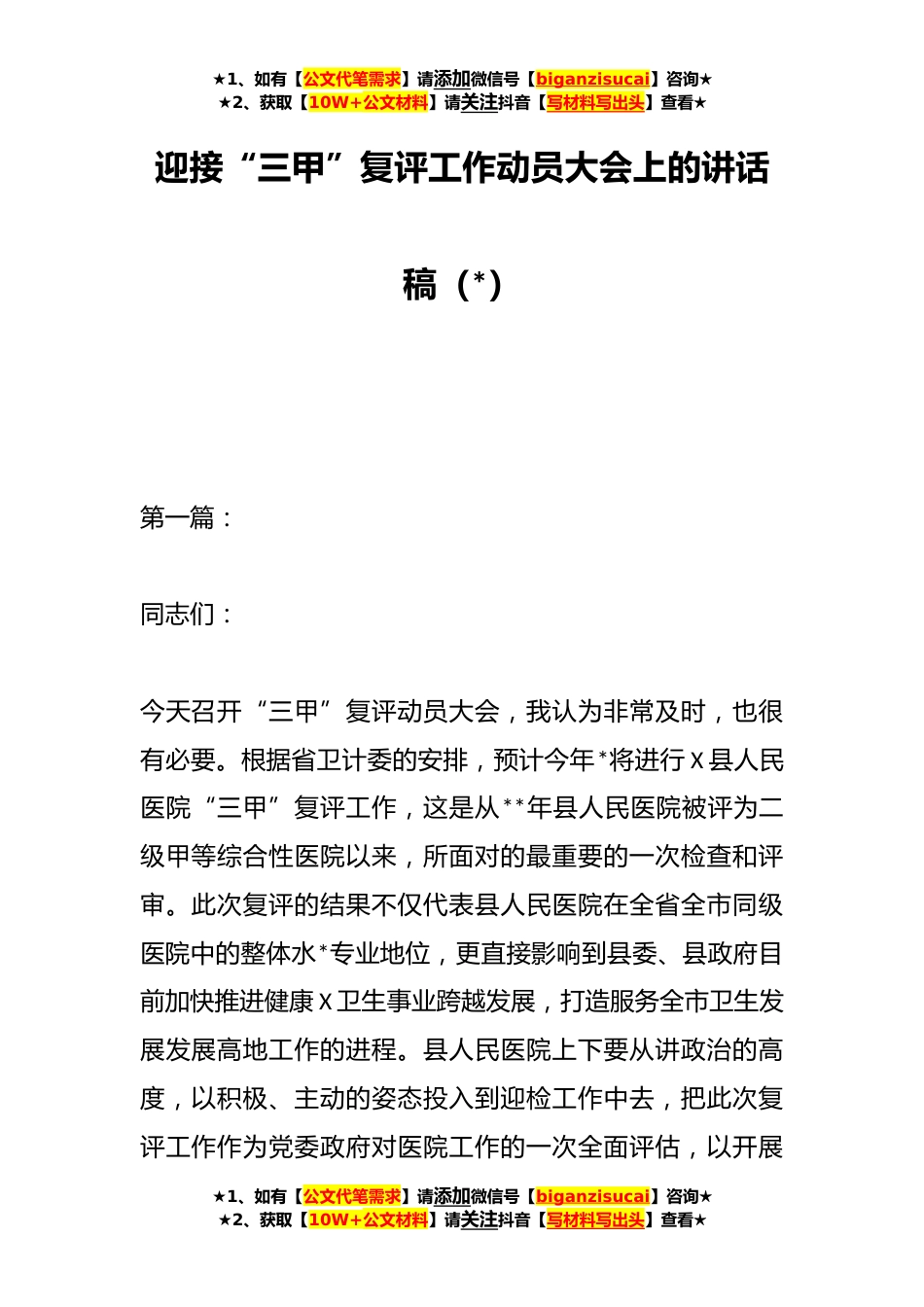 ★1、如有【公文代笔需求】请添加微信号【biganzisucai】咨询★
★2、获取【10W+公文材料】请关注抖音【写材料写出头】查看★

迎接“三甲”复评工作动员大会上的讲话稿（*）

第一篇：

同志们：

今天召开“三甲”复评动员大会，我认为非常及时，也很有必要。根据省卫计委的安排，预计今年*将进行X县人民医院“三甲”复评工作，这是从**年县人民医院被评为二级甲等综合性医院以来，所面对的最重要的一次检查和评审。此次复评的结果不仅代表县人民医院在全省全市同级医院中的整体水*专业地位，更直接影响到县委、县政府目前加快推进健康X卫生事业跨越发展，打造服务全市卫生发展发展高地工作的进程。县人民医院上下要从讲政治的高度，以积极、主动的姿态投入到迎检工作中去，把此次复评工作作为党委政府对医院工作的一次全面评估，以开展

★1、如有【公文代笔需求】请添加微信号【biganzisucai】咨询★
★2、获取【10W+公文材料】请关注抖音【写材料写出头】查看★